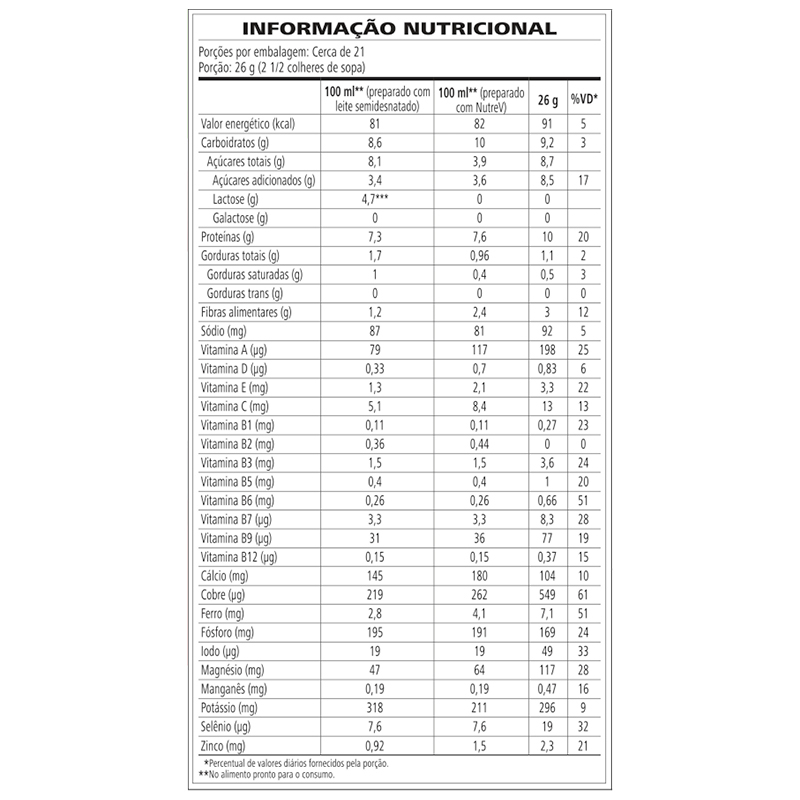 INFORMAÇÃO NUTRICIONAL

Porções por embalagem: Cerca de 21
Porção: 26 g (2 1/2 colheres de sopa)

| | 100 ml** (preparado com leite semidesnatado) | 100 ml** (preparado com NutreV) | 26 g | %VD* |
|---|---|---|---|---|
| Valor energético (kcal) | 81 | 82 | 91 | 5 |
| Carboidratos (g) | 8,6 | 10 | 9,2 | 3 |
| Açúcares totais (g) | 8,1 | 3,9 | 8,7 | |
| Açúcares adicionados (g) | 3,4 | 3,6 | 8,5 | 17 |
| Lactose (g) | 4,7*** | 0 | 0 | |
| Galactose (g) | 0 | 0 | 0 | |
| Proteínas (g) | 7,3 | 7,6 | 10 | 20 |
| Gorduras totais (g) | 1,7 | 0,96 | 1,1 | 2 |
| Gorduras saturadas (g) | 1 | 0,4 | 0,5 | 3 |
| Gorduras trans (g) | 0 | 0 | 0 | 0 |
| Fibras alimentares (g) | 1,2 | 2,4 | 3 | 12 |
| Sódio (mg) | 87 | 81 | 92 | 5 |
| Vitamina A (µg) | 79 | 117 | 198 | 25 |
| Vitamina D (µg) | 0,33 | 0,7 | 0,83 | 6 |
| Vitamina E (mg) | 1,3 | 2,1 | 3,3 | 22 |
| Vitamina C (mg) | 5,1 | 8,4 | 13 | 13 |
| Vitamina B1 (mg) | 0,11 | 0,11 | 0,27 | 23 |
| Vitamina B2 (mg) | 0,36 | 0,44 | 0 | 0 |
| Vitamina B3 (mg) | 1,5 | 1,5 | 3,6 | 24 |
| Vitamina B5 (mg) | 0,4 | 0,4 | 1 | 20 |
| Vitamina B6 (mg) | 0,26 | 0,26 | 0,66 | 51 |
| Vitamina B7 (µg) | 3,3 | 3,3 | 8,3 | 28 |
| Vitamina B9 (µg) | 31 | 36 | 77 | 19 |
| Vitamina B12 (µg) | 0,15 | 0,15 | 0,37 | 15 |
| Cálcio (mg) | 145 | 180 | 104 | 10 |
| Cobre (µg) | 219 | 262 | 549 | 61 |
| Ferro (mg) | 2,8 | 4,1 | 7,1 | 51 |
| Fósforo (mg) | 195 | 191 | 169 | 24 |
| Iodo (µg) | 19 | 19 | 49 | 33 |
| Magnésio (mg) | 47 | 64 | 117 | 28 |
| Manganês (mg) | 0,19 | 0,19 | 0,47 | 16 |
| Potássio (mg) | 318 | 211 | 296 | 9 |
| Selênio (µg) | 7,6 | 7,6 | 19 | 32 |
| Zinco (mg) | 0,92 | 1,5 | 2,3 | 21 |

*Percentual de valores diários fornecidos pela porção.
**No alimento pronto para o consumo.